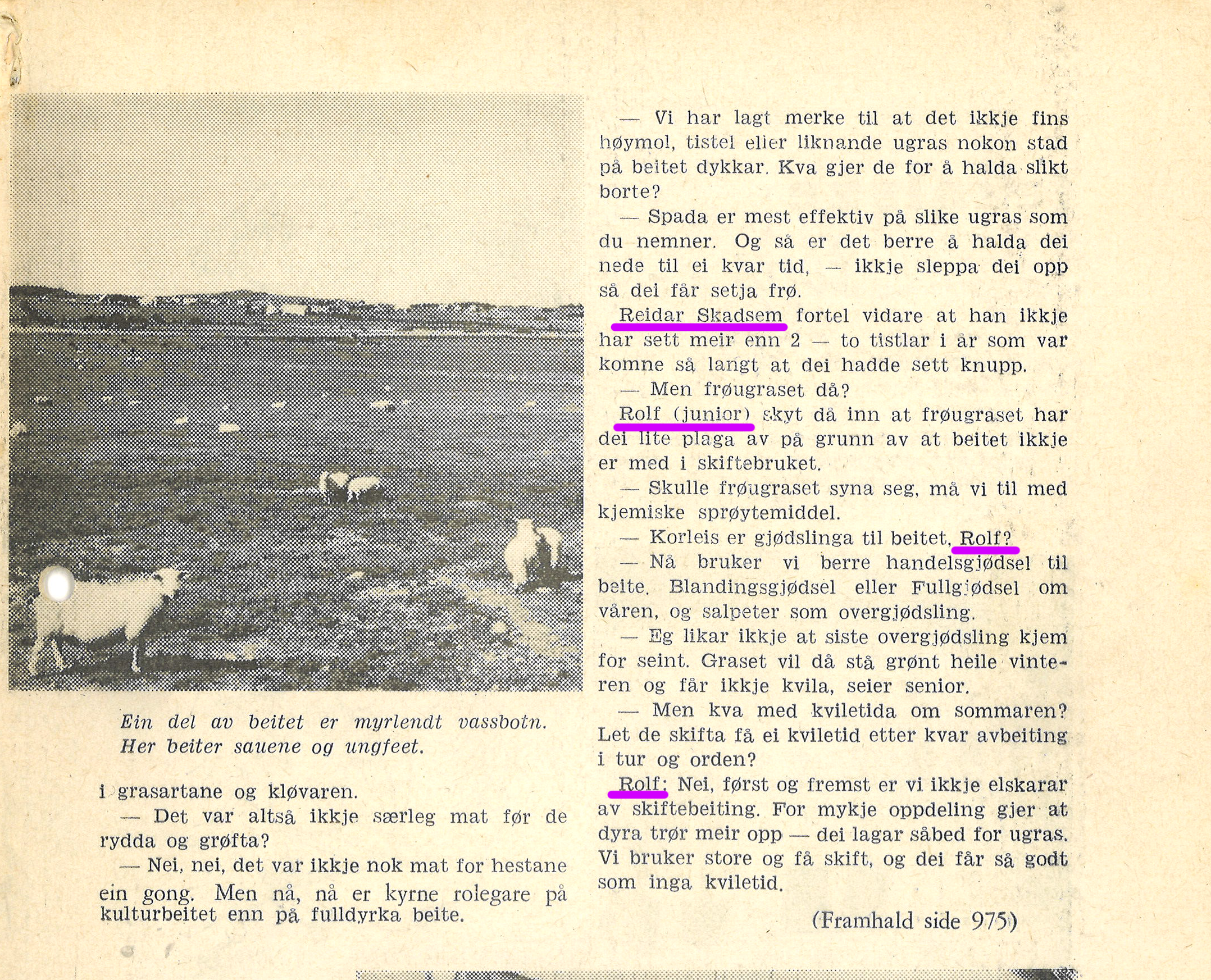 Ein del av beitet er myrlendt vassbotn. Her beiter sauene og ungfeet.

i grasartane og kløvaren.

— Det var altså ikkje særleg mat før de rydda og grøfta?

— Nei, nei, det var ikkje nok mat for hestane ein gong. Men nå, nå er kyrne rolegare på kulturbeitet enn på fulldyrka beite.

— Vi har lagt merke til at det ikkje fins høymol, tistel eller liknande ugras nokon stad på beitet dykkar. Kva gjer de for å halda slikt borte?

— Spada er mest effektiv på slike ugras som du nemner. Og så er det berre å halda dei nede til ei kvar tid, — ikkje sleppa dei opp så dei får setja frø.

Reidar Skadsem fortel vidare at han ikkje har sett meir enn 2 — to tistlar i år som var komne så langt at dei hadde sett knupp.

— Men frøugraset då?

Rolf (junior) skyt då inn at frøugraset har dei lite plaga av på grunn av at beitet ikkje er med i skiftebruket.

— Skulle frøugraset syna seg, må vi til med kjemiske sprøytemiddel.

— Korleis er gjødslinga til beitet, Rolf?

— Nå bruker vi berre handelsgjødsel til beite. Blandingsgjødsel eller Fullgjødsel om våren, og salpeter som overgjødsling.

— Eg likar ikkje at siste overgjødsling kjem for seint. Graset vil då stå grønt heile vinteren og får ikkje kvila, seier senior.

— Men kva med kviletida om sommaren? Let de skifta få ei kviletid etter kvar avbeiting i tur og orden?

Rolf: Nei, først og fremst er vi ikkje elskarar av skiftebeiting. For mykje oppdeling gjer at dyra trør meir opp — dei lagar såbed for ugras. Vi bruker store og få skift, og dei får så godt som inga kviletid.

(Framhald side 975)